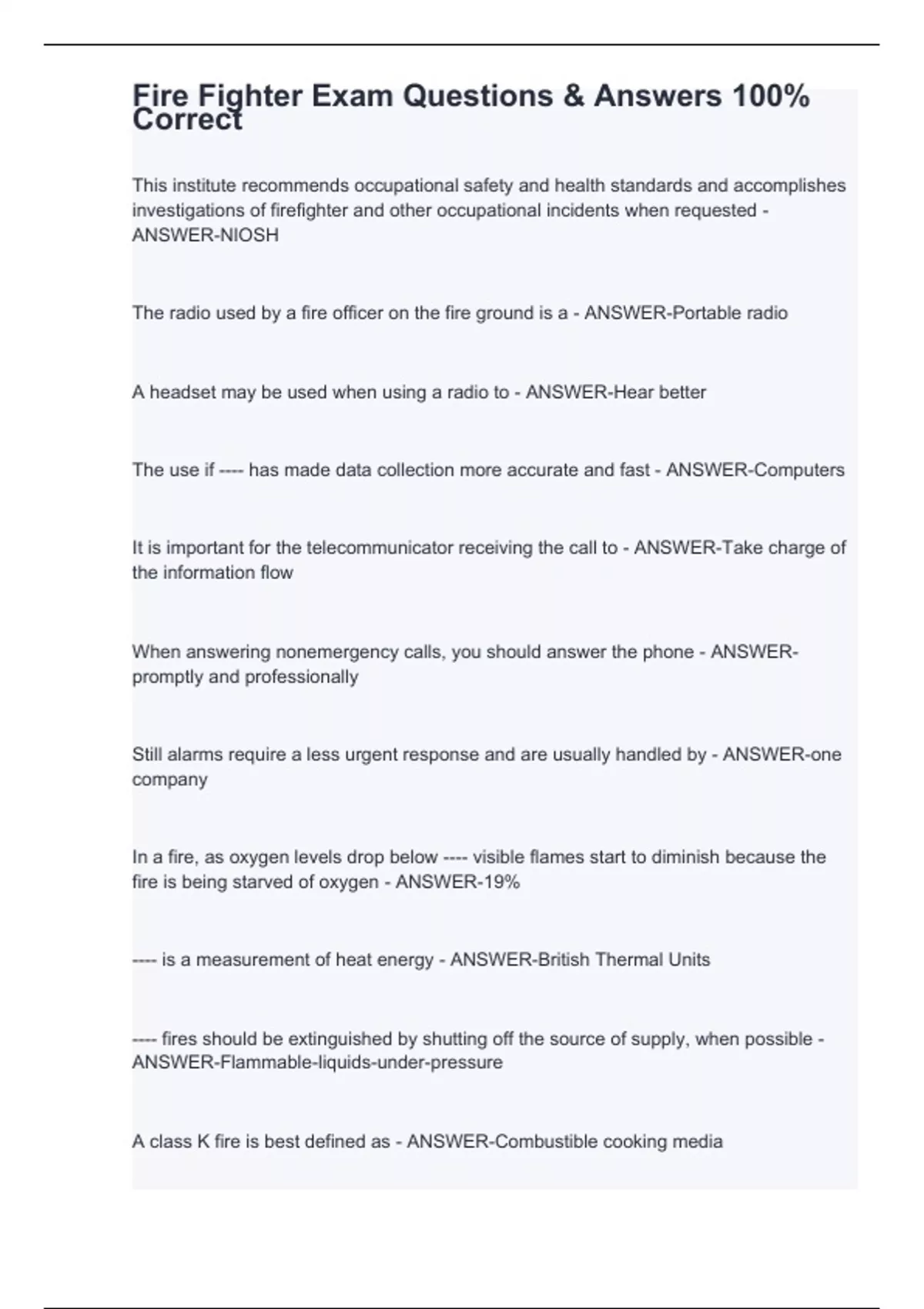 Fire Fighter Exam Questions & Answers 100% Correct

This institute recommends occupational safety and health standards and accomplishes investigations of firefighter and other occupational incidents when requested - ANSWER-NIOSH

The radio used by a fire officer on the fire ground is a - ANSWER-Portable radio

A headset may be used when using a radio to - ANSWER-Hear better

The use if ---- has made data collection more accurate and fast - ANSWER-Computers

It is important for the telecommunicator receiving the call to - ANSWER-Take charge of the information flow

When answering nonemergency calls, you should answer the phone - ANSWER-promptly and professionally

Still alarms require a less urgent response and are usually handled by - ANSWER-one company

In a fire, as oxygen levels drop below ---- visible flames start to diminish because the fire is being starved of oxygen - ANSWER-19%

---- is a measurement of heat energy - ANSWER-British Thermal Units

---- fires should be extinguished by shutting off the source of supply, when possible - ANSWER-Flammable-liquids-under-pressure

A class K fire is best defined as - ANSWER-Combustible cooking media